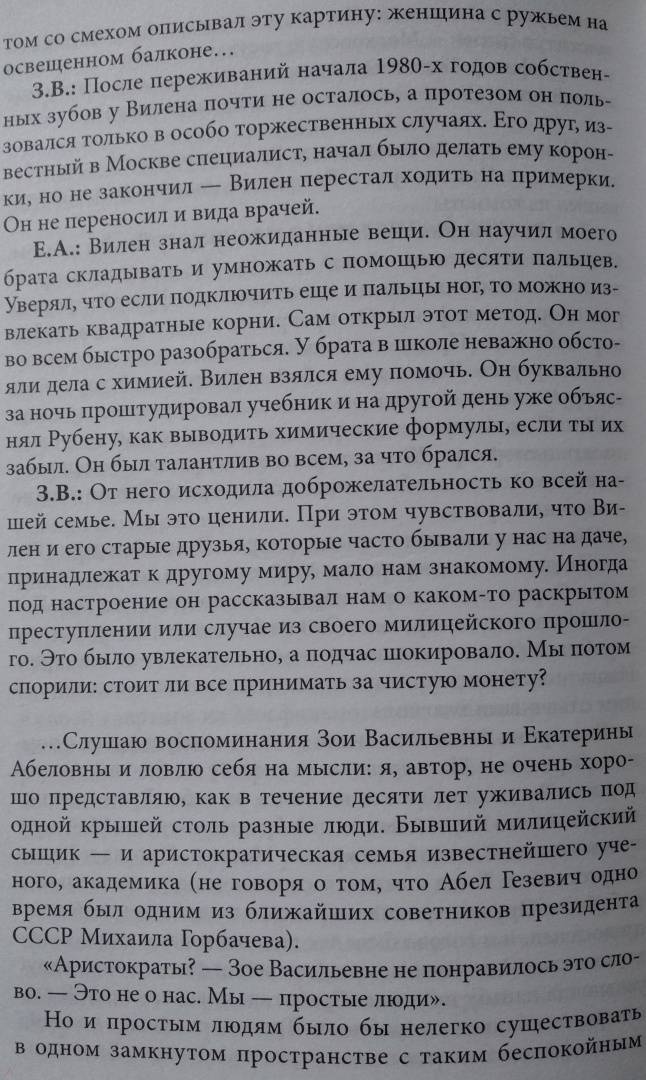 том со смехом описывал эту картину: женщина с ружьем на освещенном балконе…

З.В.: После переживаний начала 1980-х годов собственных зубов у Вилена почти не осталось, а протезом он пользовался только в особо торжественных случаях. Его друг, известный в Москве специалист, начал было делать ему коронки, но не закончил — Вилен перестал ходить на примерки. Он не переносил и вида врачей.

Е.А.: Вилен знал неожиданные вещи. Он научил моего брата складывать и умножать с помощью десяти пальцев. Уверял, что если подключить еще и пальцы ног, то можно извлекать квадратные корни. Сам открыл этот метод. Он мог во всем быстро разобраться. У брата в школе неважно обстояли дела с химией. Вилен взялся ему помочь. Он буквально за ночь проштудировал учебник и на другой день уже объяснял Рубену, как выводить химические формулы, если ты их забыл. Он был талантлив во всем, за что брался.

З.В.: От него исходила доброжелательность ко всей нашей семье. Мы это ценили. При этом чувствовали, что Вилен и его старые друзья, которые часто бывали у нас на даче, принадлежат к другому миру, мало нам знакомому. Иногда под настроение он рассказывал нам о каком-то раскрытом преступлении или случае из своего милицейского прошлого. Это было увлекательно, а подчас шокировало. Мы потом спорили: стоит ли все принимать за чистую монету?

…Слушаю воспоминания Зои Васильевны и Екатерины Абеловны и ловлю себя на мысли: я, автор, не очень хорошо представляю, как в течение десяти лет уживались под одной крышей столь разные люди. Бывший милицейский сыщик — и аристократическая семья известнейшего ученого, академика (не говоря о том, что Абел Гезевич одно время был одним из ближайших советников президента СССР Михаила Горбачева).

«Аристократы? — Зое Васильевне не понравилось это слово. — Это не о нас. Мы — простые люди».

Но и простым людям было бы нелегко существовать в одном замкнутом пространстве с таким беспокойным